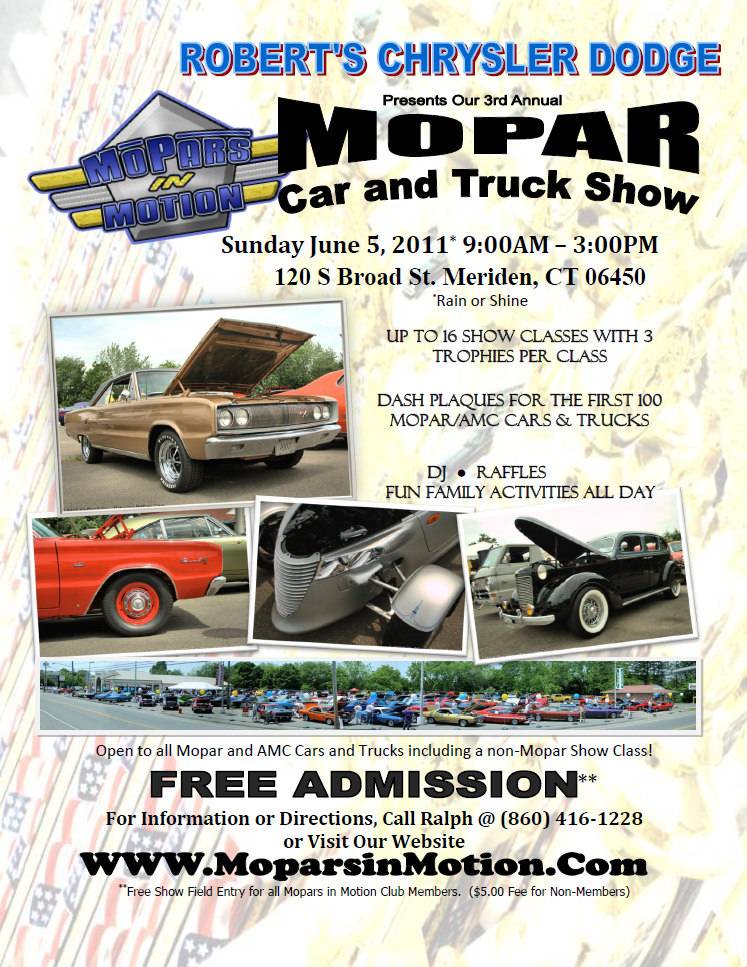 ROBERT'S CHRYSLER DODGE

MOPARS IN MOTION

Presents Our 3rd Annual

MOPAR

Car and Truck Show

Sunday June 5, 2011* 9:00AM – 3:00PM

120 S Broad St. Meriden, CT 06450

*Rain or Shine

UP TO 16 SHOW CLASSES WITH 3 TROPHIES PER CLASS

DASH PLAQUES FOR THE FIRST 100 MOPAR/AMC CARS & TRUCKS

DJ • RAFFLES

FUN FAMILY ACTIVITIES ALL DAY

Open to all Mopar and AMC Cars and Trucks including a non-Mopar Show Class!

FREE ADMISSION**

For Information or Directions, Call Ralph @ (860) 416-1228

or Visit Our Website

WWW.MoparsinMotion.Com

**Free Show Field Entry for all Mopars in Motion Club Members. ($5.00 Fee for Non-Members)